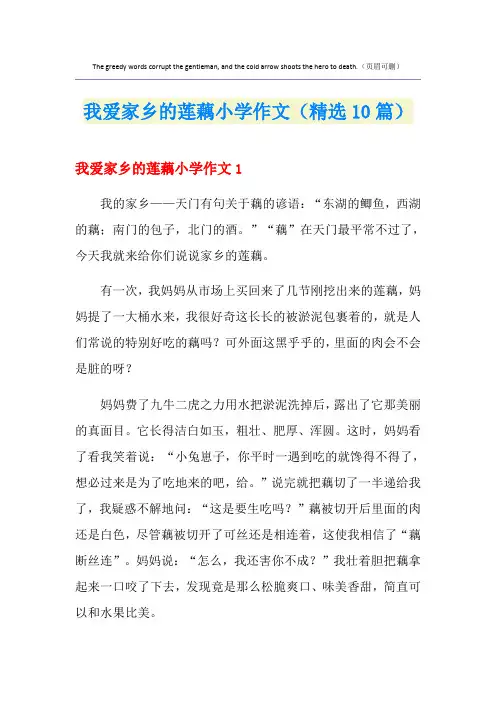 The greedy words corrupt the gentleman, and the cold arrow shoots the hero to death.（页眉可删）

我爱家乡的莲藕小学作文（精选10篇）

我爱家乡的莲藕小学作文1

我的家乡——天门有句关于藕的谚语：“东湖的鲫鱼，西湖的藕；南门的包子，北门的酒。”“藕”在天门最平常不过了，今天我就来给你们说说家乡的莲藕。

有一次，我妈妈从市场上买回来了几节刚挖出来的莲藕，妈妈提了一大桶水来，我很好奇这长长的被淤泥包裹着的，就是人们常说的特别好吃的藕吗？可外面这黑乎乎的，里面的肉会不会是脏的呀？

妈妈费了九牛二虎之力用水把淤泥洗掉后，露出了它那美丽的真面目。它长得洁白如玉，粗壮、肥厚、浑圆。这时，妈妈看了看我笑着说：“小兔崽子，你平时一遇到吃的就馋得不得了，想必过来是为了吃地来的吧，给。”说完就把藕切了一半递给我了，我疑惑不解地问：“这是要生吃吗？”藕被切开后里面的肉还是白色，尽管藕被切开了可丝还是相连着，这使我相信了“藕断丝连”。妈妈说：“怎么，我还害你不成？”我壮着胆把藕拿起来一口咬了下去，发现竟是那么松脆爽口、味美香甜，简直可以和水果比美。